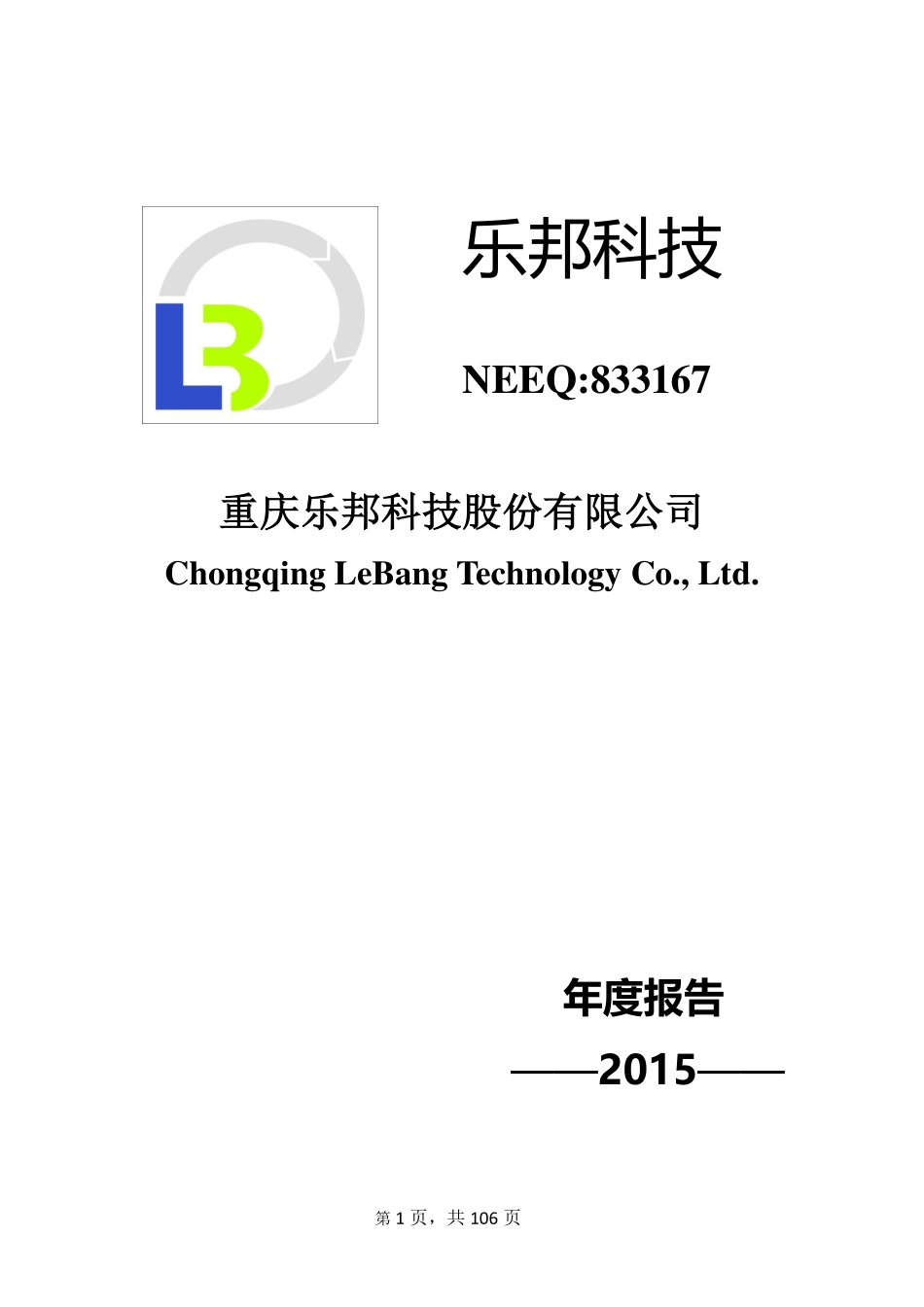 LB

乐邦科技

NEEQ:833167

重庆乐邦科技股份有限公司
Chongqing LeBang Technology Co., Ltd.

年度报告

——2015——

第 1 页，共 106 页